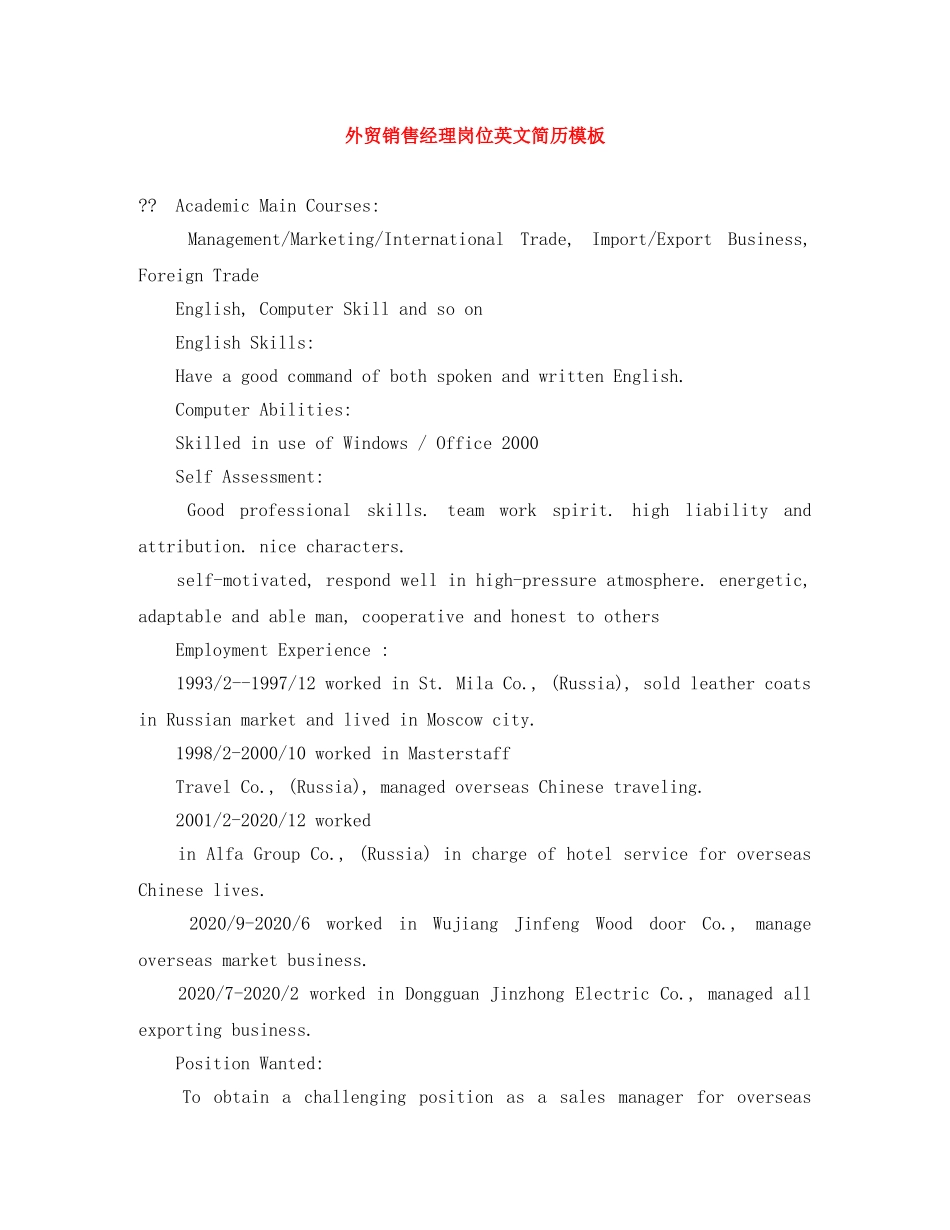 外贸销售经理岗位英文简历模板

?? Academic Main Courses:

Management/Marketing/International Trade, Import/Export Business, Foreign Trade

English, Computer Skill and so on

English Skills:

Have a good command of both spoken and written English.

Computer Abilities:

Skilled in use of Windows / Office 2000

Self Assessment:

Good professional skills. team work spirit. high liability and attribution. nice characters.

self-motivated, respond well in high-pressure atmosphere. energetic, adaptable and able man, cooperative and honest to others

Employment Experience :

1993/2--1997/12 worked in St. Mila Co., (Russia), sold leather coats in Russian market and lived in Moscow city.

1998/2-2000/10 worked in Masterstaff

Travel Co., (Russia), managed overseas Chinese traveling.

2001/2-2020/12 worked

in Alfa Group Co., (Russia) in charge of hotel service for overseas Chinese lives.

2020/9-2020/6 worked in Wujiang Jinfeng Wood door Co., manage overseas market business.

2020/7-2020/2 worked in Dongguan Jinzhong Electric Co., managed all exporting business.

Position Wanted:

To obtain a challenging position as a sales manager for overseas